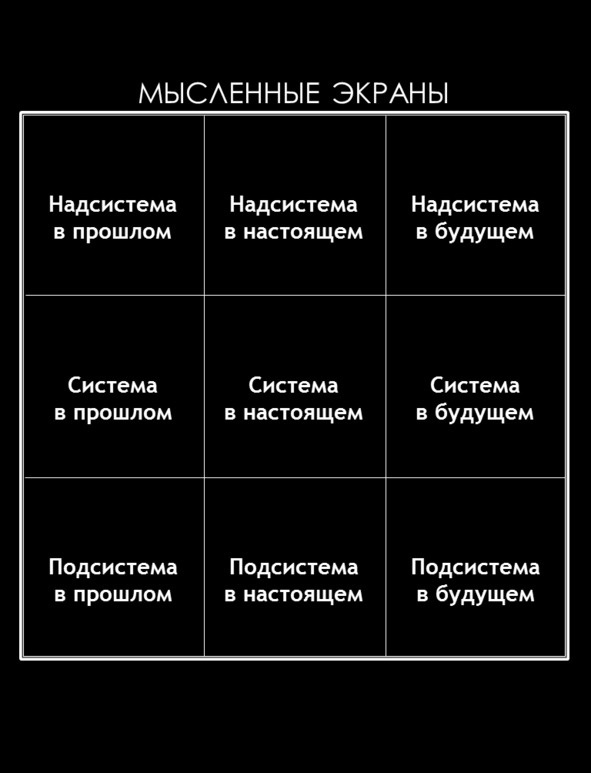 МЫСЛЕННЫЕ ЭКРАНЫ

| Надсистема в прошлом | Надсистема в настоящем | Надсистема в будущем |
|---|---|---|
| Система в прошлом | Система в настоящем | Система в будущем |
| Подсистема в прошлом | Подсистема в настоящем | Подсистема в будущем |